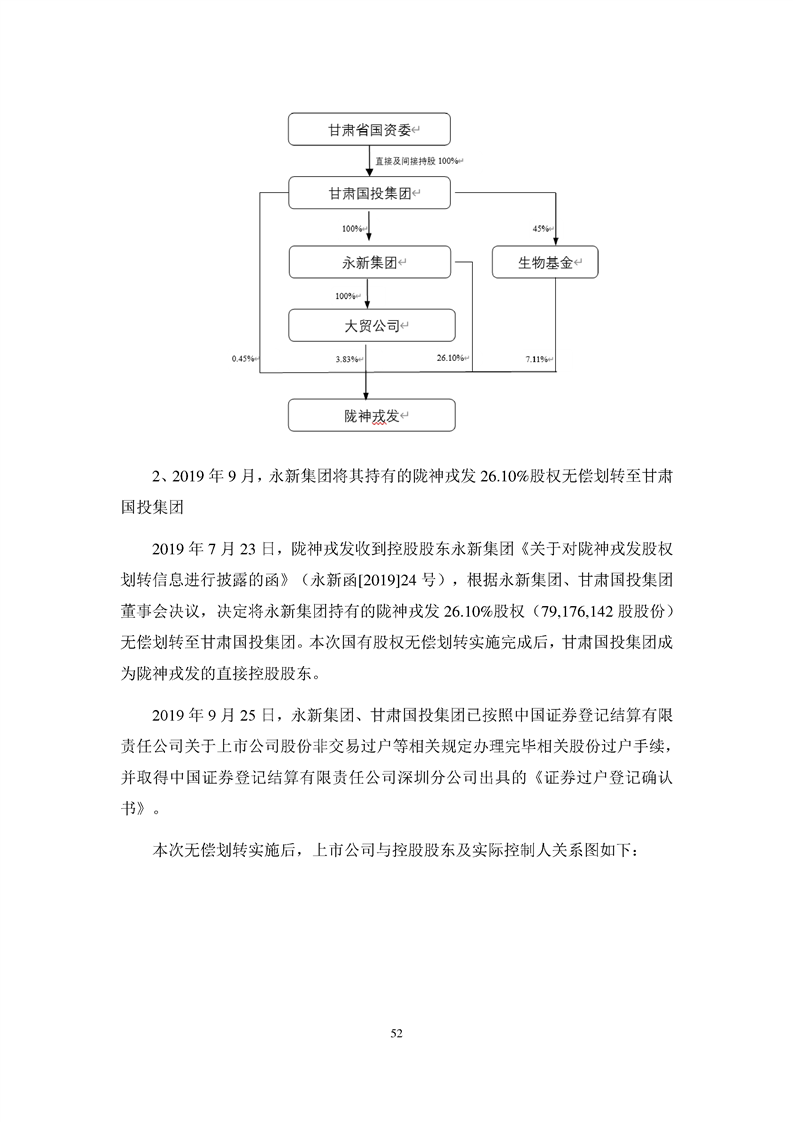 甘肃省国资委

直接及间接持股 100%

甘肃国投集团

100%

45%

永新集团

生物基金

100%

大贸公司

0.45%

3.83%

26.10%

7.11%

陇神戎发

2、2019 年 9 月，永新集团将其持有的陇神戎发 26.10%股权无偿划转至甘肃国投集团

2019 年 7 月 23 日，陇神戎发收到控股股东永新集团《关于对陇神戎发股权划转信息进行披露的函》（永新函[2019]24 号），根据永新集团、甘肃国投集团董事会决议，决定将永新集团持有的陇神戎发 26.10%股权（79,176,142 股股份）无偿划转至甘肃国投集团。本次国有股权无偿划转实施完成后，甘肃国投集团成为陇神戎发的直接控股股东。

2019 年 9 月 25 日，永新集团、甘肃国投集团已按照中国证券登记结算有限责任公司关于上市公司股份非交易过户等相关规定办理完毕相关股份过户手续，并取得中国证券登记结算有限责任公司深圳分公司出具的《证券过户登记确认书》。

本次无偿划转实施后，上市公司与控股股东及实际控制人关系图如下：

52